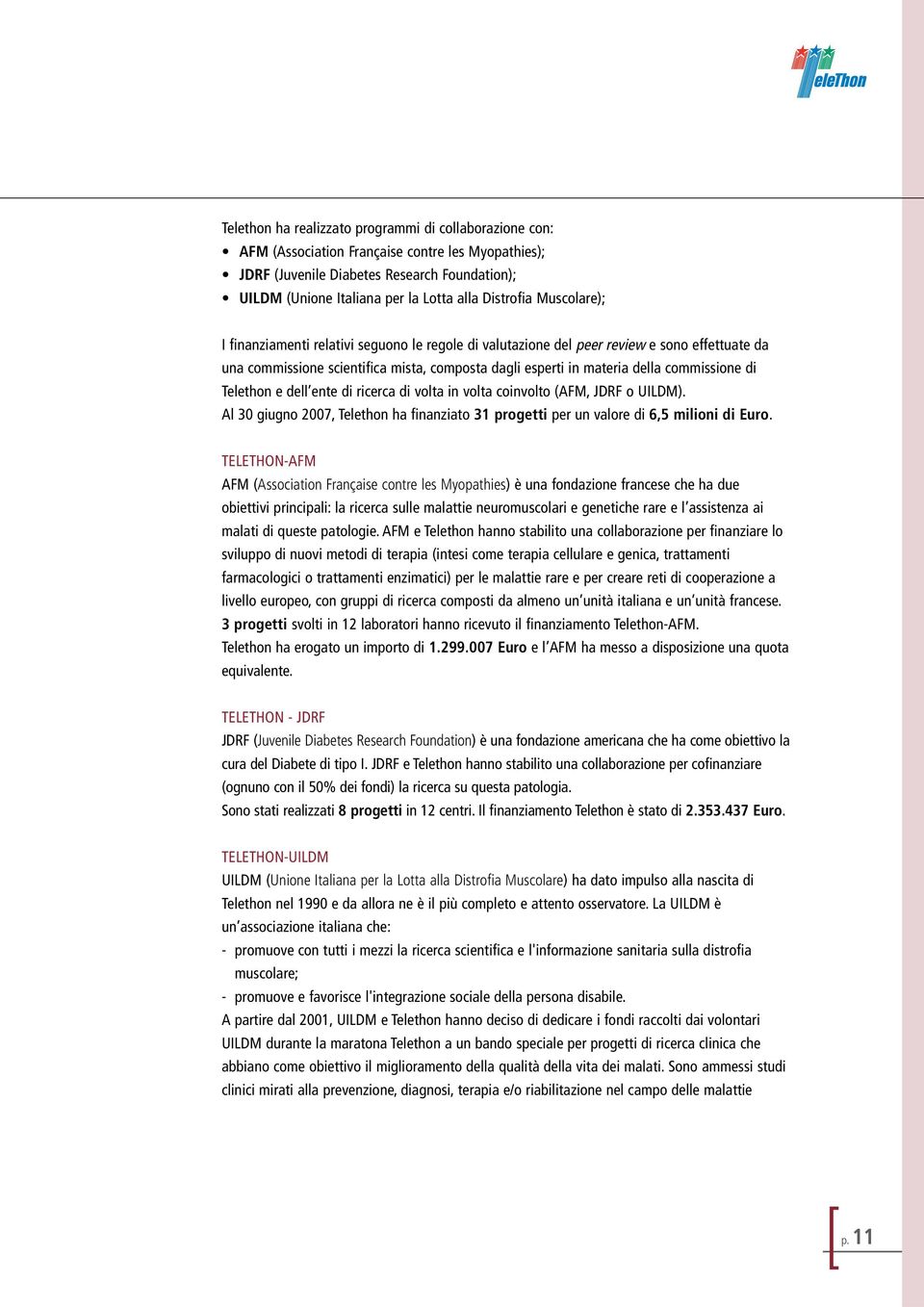 TeleThon

Telethon ha realizzato programmi di collaborazione con:
• AFM (Association Française contre les Myopathies);
• JDRF (Juvenile Diabetes Research Foundation);
• UILDM (Unione Italiana per la Lotta alla Distrofia Muscolare);

I finanziamenti relativi seguono le regole di valutazione del peer review e sono effettuate da una commissione scientifica mista, composta dagli esperti in materia della commissione di Telethon e dell'ente di ricerca di volta in volta coinvolto (AFM, JDRF o UILDM).
Al 30 giugno 2007, Telethon ha finanziato 31 progetti per un valore di 6,5 milioni di Euro.

TELETHON-AFM
AFM (Association Française contre les Myopathies) è una fondazione francese che ha due obiettivi principali: la ricerca sulle malattie neuromuscolari e genetiche rare e l'assistenza ai malati di queste patologie. AFM e Telethon hanno stabilito una collaborazione per finanziare lo sviluppo di nuovi metodi di terapia (intesi come terapia cellulare e genica, trattamenti farmacologici o trattamenti enzimatici) per le malattie rare e per creare reti di cooperazione a livello europeo, con gruppi di ricerca composti da almeno un'unità italiana e un'unità francese.
3 progetti svolti in 12 laboratori hanno ricevuto il finanziamento Telethon-AFM.
Telethon ha erogato un importo di 1.299.007 Euro e l'AFM ha messo a disposizione una quota equivalente.

TELETHON - JDRF
JDRF (Juvenile Diabetes Research Foundation) è una fondazione americana che ha come obiettivo la cura del Diabete di tipo I. JDRF e Telethon hanno stabilito una collaborazione per cofinanziare (ognuno con il 50% dei fondi) la ricerca su questa patologia.
Sono stati realizzati 8 progetti in 12 centri. Il finanziamento Telethon è stato di 2.353.437 Euro.

TELETHON-UILDM
UILDM (Unione Italiana per la Lotta alla Distrofia Muscolare) ha dato impulso alla nascita di Telethon nel 1990 e da allora ne è il più completo e attento osservatore. La UILDM è un'associazione italiana che:
- promuove con tutti i mezzi la ricerca scientifica e l'informazione sanitaria sulla distrofia muscolare;
- promuove e favorisce l'integrazione sociale della persona disabile.
A partire dal 2001, UILDM e Telethon hanno deciso di dedicare i fondi raccolti dai volontari UILDM durante la maratona Telethon a un bando speciale per progetti di ricerca clinica che abbiano come obiettivo il miglioramento della qualità della vita dei malati. Sono ammessi studi clinici mirati alla prevenzione, diagnosi, terapia e/o riabilitazione nel campo delle malattie

p. 11